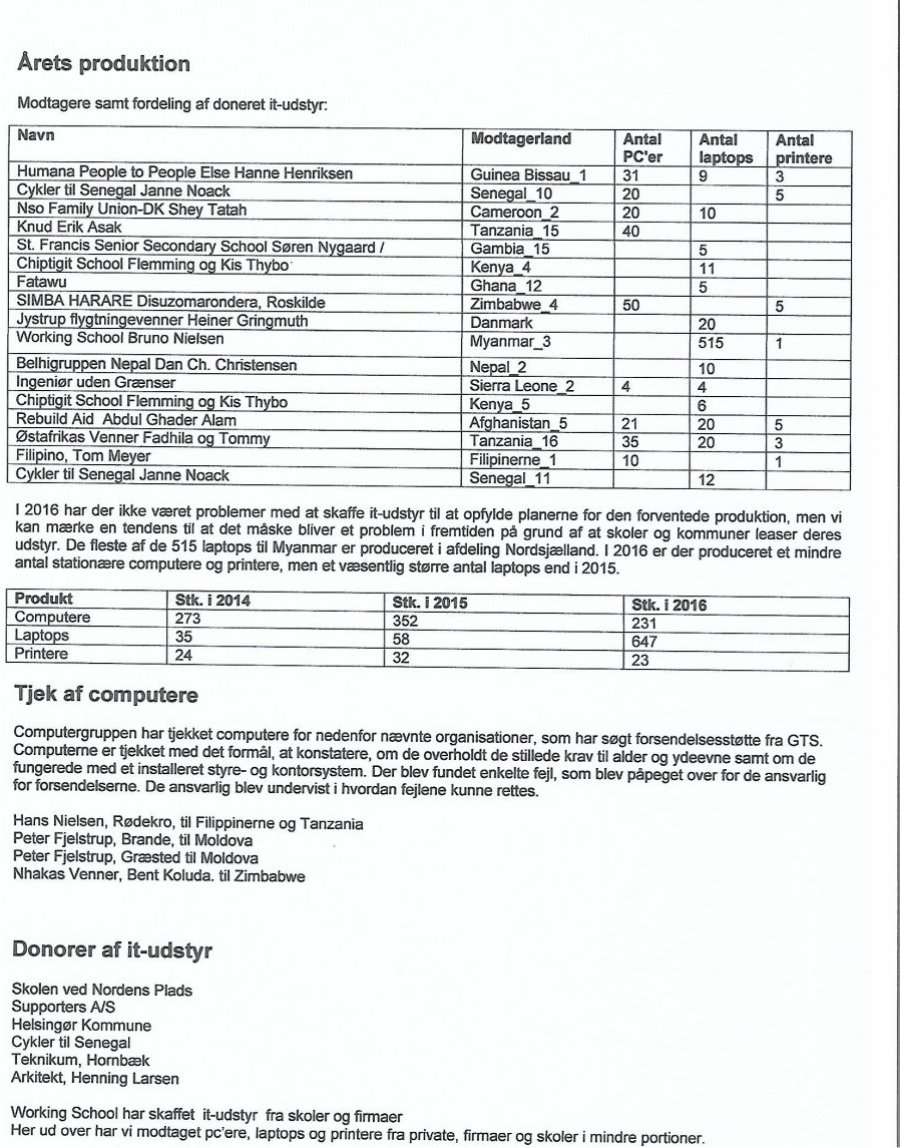 Årets produktion

Modtagere samt fordeling af doneret it-udstyr:

| Navn | Modtagerland | Antal PC'er | Antal laptops | Antal printere |
|---|---|---|---|---|
| Humana People to People Else Hanne Henriksen | Guinea Bissau_1 | 31 | 9 | 3 |
| Cykler til Senegal Janne Noack | Senegal_10 | 20 | | 5 |
| Nso Family Union-DK Shey Tatah | Cameroon_2 | 20 | 10 | |
| Knud Erik Asak | Tanzania_15 | 40 | | |
| St. Francis Senior Secondary School Søren Nygaard / | Gambia_15 | | 5 | |
| Chiptigit School Flemming og Kis Thybo | Kenya_4 | | 11 | |
| Fatawu | Ghana_12 | | 5 | |
| SIMBA HARARE Disuzomarondera, Roskilde | Zimbabwe_4 | 50 | | 5 |
| Jystrup flygtningevenner Heiner Gringmuth | Danmark | | 20 | |
| Working School Bruno Nielsen | Myanmar_3 | | 515 | 1 |
| Belhigruppen Nepal Dan Ch. Christensen | Nepal_2 | | 10 | |
| Ingeniør uden Grænser | Sierra Leone_2 | 4 | 4 | |
| Chiptigit School Flemming og Kis Thybo | Kenya_5 | | 6 | |
| Rebuild Aid Abdul Ghader Alam | Afghanistan_5 | 21 | 20 | 5 |
| Østafrikas Venner Fadhila og Tommy | Tanzania_16 | 35 | 20 | 3 |
| Filipino, Tom Meyer | Filipinerne_1 | 10 | | 1 |
| Cykler til Senegal Janne Noack | Senegal_11 | | 12 | |

I 2016 har der ikke været problemer med at skaffe it-udstyr til at opfylde planerne for den forventede produktion, men vi kan mærke en tendens til at det måske bliver et problem i fremtiden på grund af at skoler og kommuner leaser deres udstyr. De fleste af de 515 laptops til Myanmar er produceret i afdeling Nordsjælland. I 2016 er der produceret et mindre antal stationære computere og printere, men et væsentlig større antal laptops end i 2015.

| Produkt | Stk. i 2014 | Stk. i 2015 | Stk. i 2016 |
|---|---|---|---|
| Computere | 273 | 352 | 231 |
| Laptops | 35 | 58 | 647 |
| Printere | 24 | 32 | 23 |

Tjek af computere

Computergruppen har tjekket computere for nedenfor nævnte organisationer, som har søgt forsendelsesstøtte fra GTS. Computerne er tjekket med det formål, at konstatere, om de overholdt de stillede krav til alder og ydeevne samt om de fungerede med et installeret styre- og kontorsystem. Der blev fundet enkelte fejl, som blev påpeget over for de ansvarlig for forsendelserne. De ansvarlig blev undervist i hvordan fejlene kunne rettes.

Hans Nielsen, Rødekro, til Filippinerne og Tanzania
Peter Fjelstrup, Brande, til Moldova
Peter Fjelstrup, Græsted til Moldova
Nhakas Venner, Bent Koluda. til Zimbabwe

Donorer af it-udstyr

Skolen ved Nordens Plads
Supporters A/S
Helsingør Kommune
Cykler til Senegal
Teknikum, Hornbæk
Arkitekt, Henning Larsen

Working School har skaffet it-udstyr fra skoler og firmaer
Her ud over har vi modtaget pc'ere, laptops og printere fra private, firmaer og skoler i mindre portioner.